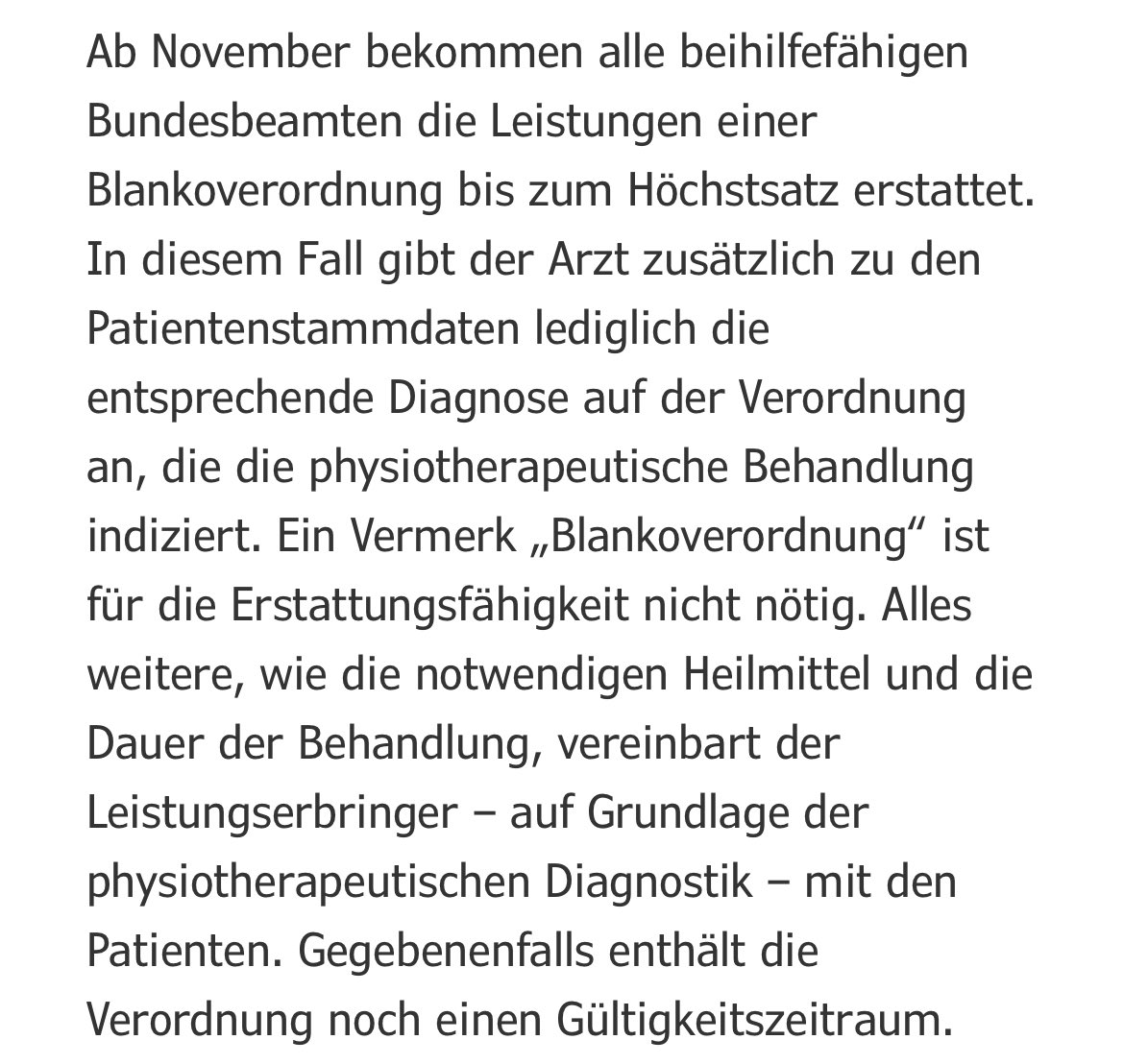 Ab November bekommen alle beihilfefähigen Bundesbeamten die Leistungen einer Blankoverordnung bis zum Höchstsatz erstattet. In diesem Fall gibt der Arzt zusätzlich zu den Patientenstammdaten lediglich die entsprechende Diagnose auf der Verordnung an, die die physiotherapeutische Behandlung indiziert. Ein Vermerk „Blankoverordnung“ ist für die Erstattungsfähigkeit nicht nötig. Alles weitere, wie die notwendigen Heilmittel und die Dauer der Behandlung, vereinbart der Leistungserbringer – auf Grundlage der physiotherapeutischen Diagnostik – mit den Patienten. Gegebenenfalls enthält die Verordnung noch einen Gültigkeitszeitraum.